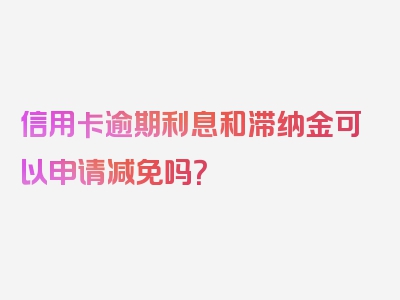 信用卡逾期利息和滞纳金可以申请减免吗？